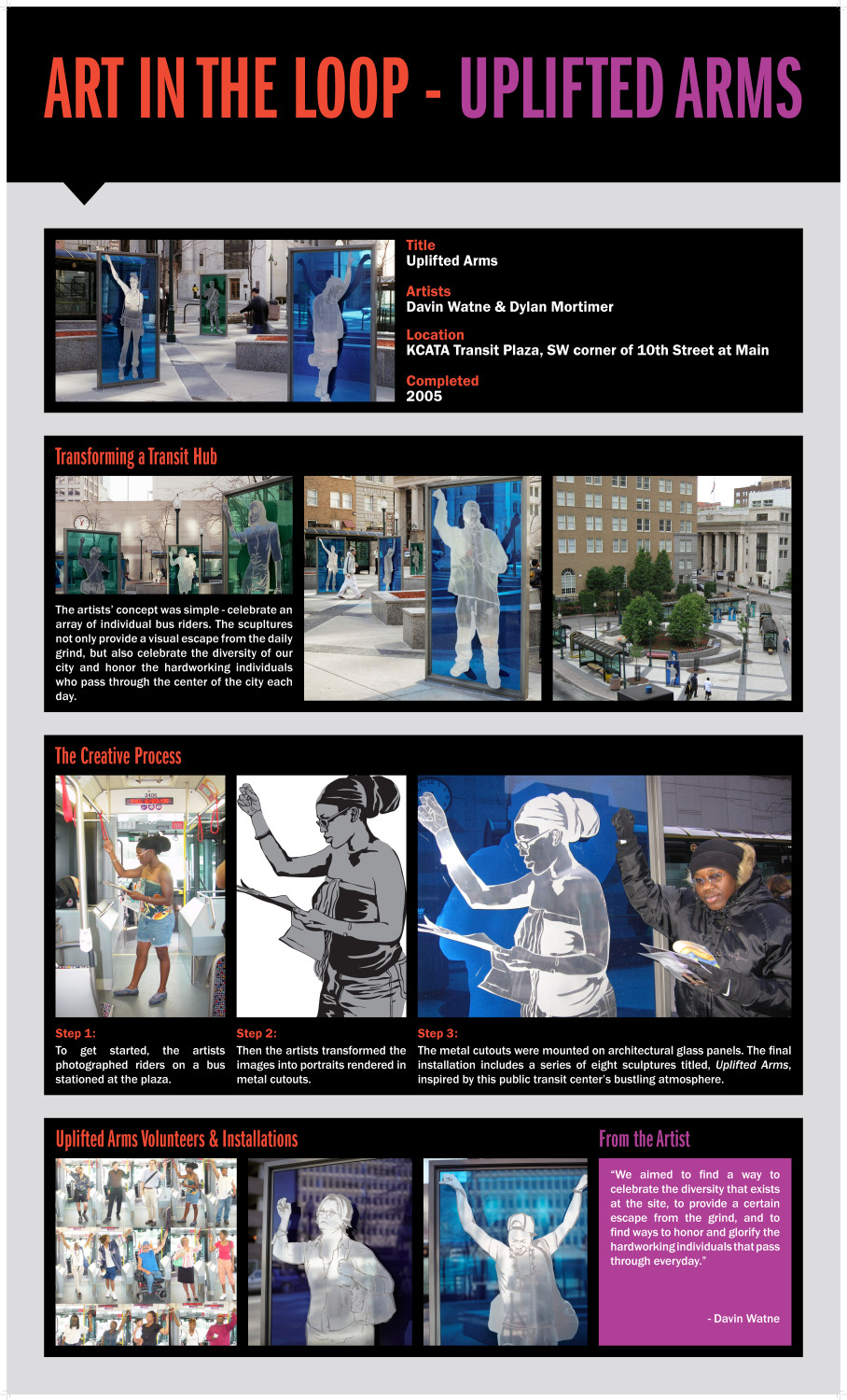 ART IN THE LOOP - UPLIFTED ARMS

Title
Uplifted Arms

Artists
Davin Watne & Dylan Mortimer

Location
KCATA Transit Plaza, SW corner of 10th Street at Main

Completed
2005

Transforming a Transit Hub

The artists' concept was simple - celebrate an array of individual bus riders. The sculptures not only provide a visual escape from the daily grind, but also celebrate the diversity of our city and honor the hardworking individuals who pass through the center of the city each day.

The Creative Process

Step 1:
To get started, the artists photographed riders on a bus stationed at the plaza.

Step 2:
Then the artists transformed the images into portraits rendered in metal cutouts.

Step 3:
The metal cutouts were mounted on architectural glass panels. The final installation includes a series of eight sculptures titled, Uplifted Arms, inspired by this public transit center's bustling atmosphere.

Uplifted Arms Volunteers & Installations

From the Artist

"We aimed to find a way to celebrate the diversity that exists at the site, to provide a certain escape from the grind, and to find ways to honor and glorify the hardworking individuals that pass through everyday."

- Davin Watne